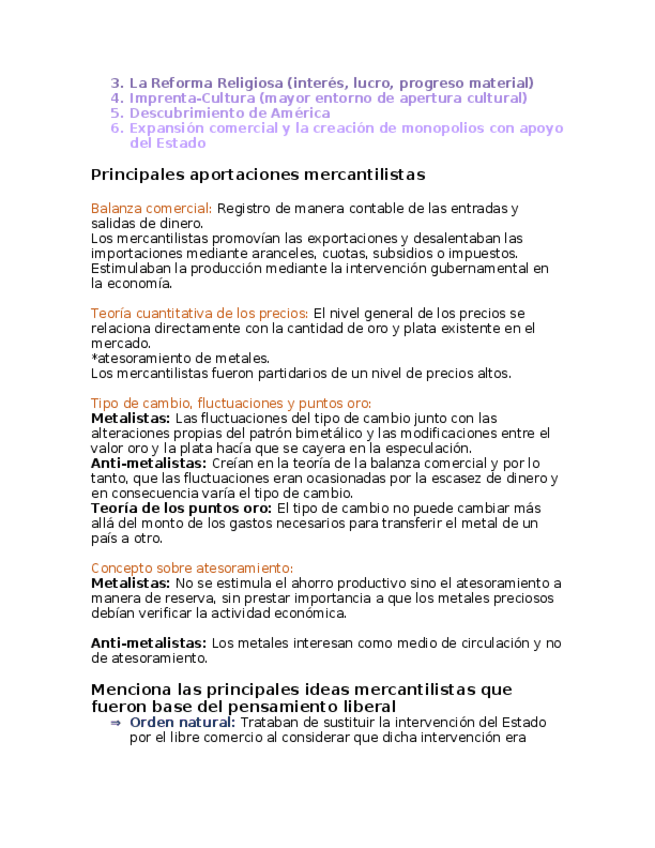 3. La Reforma Religiosa (interés, lucro, progreso material)
4. Imprenta-Cultura (mayor entorno de apertura cultural)
5. Descubrimiento de América
6. Expansión comercial y la creación de monopolios con apoyo del Estado

Principales aportaciones mercantilistas

Balanza comercial: Registro de manera contable de las entradas y salidas de dinero.
Los mercantilistas promovían las exportaciones y desalentaban las importaciones mediante aranceles, cuotas, subsidios o impuestos.
Estimulaban la producción mediante la intervención gubernamental en la economía.

Teoría cuantitativa de los precios: El nivel general de los precios se relaciona directamente con la cantidad de oro y plata existente en el mercado.
*atesoramiento de metales.
Los mercantilistas fueron partidarios de un nivel de precios altos.

Tipo de cambio, fluctuaciones y puntos oro:
Metalistas: Las fluctuaciones del tipo de cambio junto con las alteraciones propias del patrón bimetálico y las modificaciones entre el valor oro y la plata hacía que se cayera en la especulación.
Anti-metalistas: Creían en la teoría de la balanza comercial y por lo tanto, que las fluctuaciones eran ocasionadas por la escasez de dinero y en consecuencia varía el tipo de cambio.
Teoría de los puntos oro: El tipo de cambio no puede cambiar más allá del monto de los gastos necesarios para transferir el metal de un país a otro.

Concepto sobre atesoramiento:
Metalistas: No se estimula el ahorro productivo sino el atesoramiento a manera de reserva, sin prestar importancia a que los metales preciosos debían verificar la actividad económica.

Anti-metalistas: Los metales interesan como medio de circulación y no de atesoramiento.

Menciona las principales ideas mercantilistas que fueron base del pensamiento liberal
⇒ Orden natural: Trataban de sustituir la intervención del Estado por el libre comercio al considerar que dicha intervención era